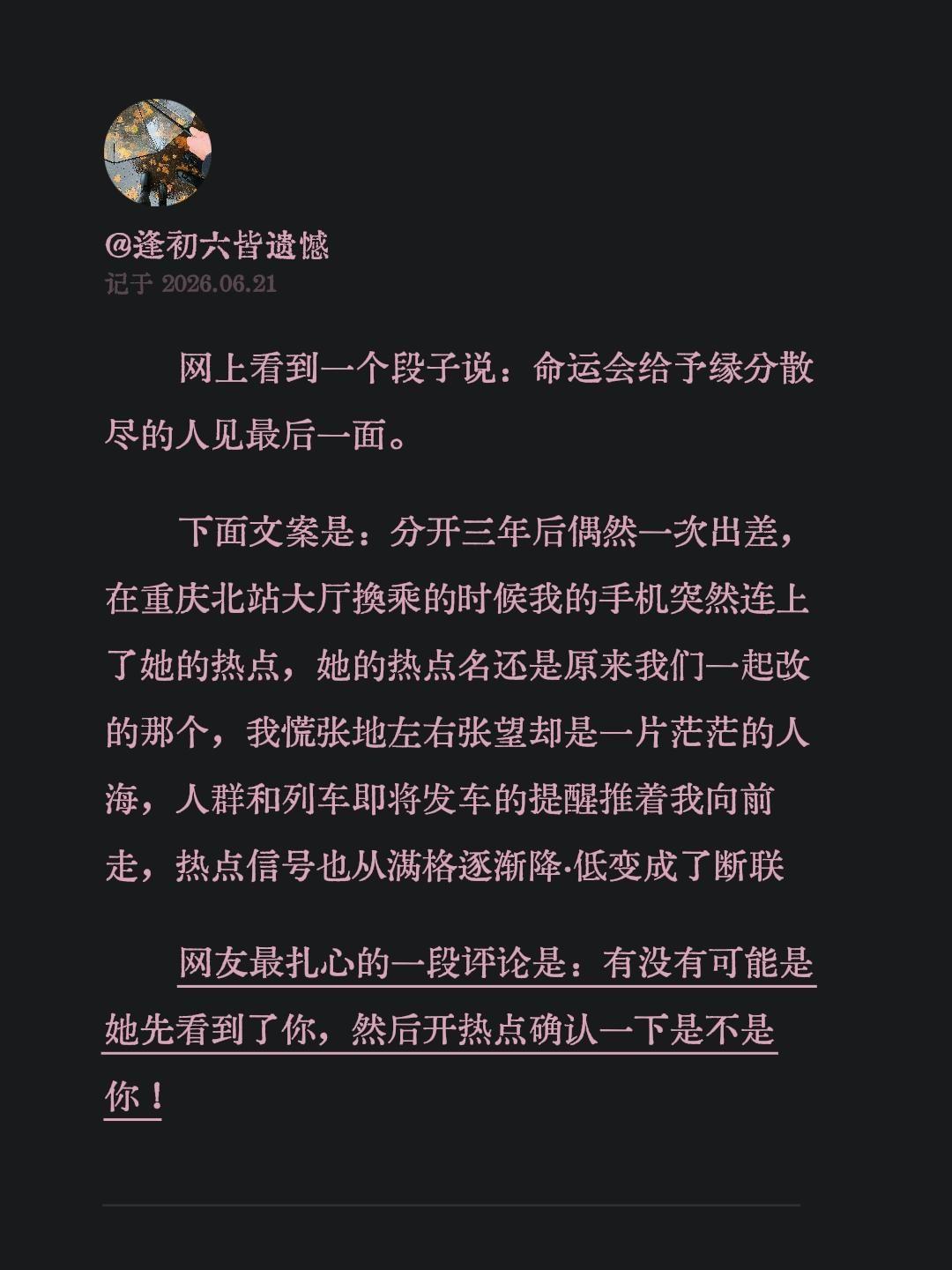 @逢初六皆遗憾
记于 2026.06.21

网上看到一个段子说：命运会给予缘分散尽的人见最后一面。

下面文案是：分开三年后偶然一次出差，在重庆北站大厅换乘的时候我的手机突然连上了她的热点，她的热点名还是原来我们一起改的那个，我慌张地左右张望却是一片茫茫的人海，人群和列车即将发车的提醒推着我向前走，热点信号也从满格逐渐降·低变成了断联

网友最扎心的一段评论是：有没有可能是她先看到了你，然后开热点确认一下是不是你！